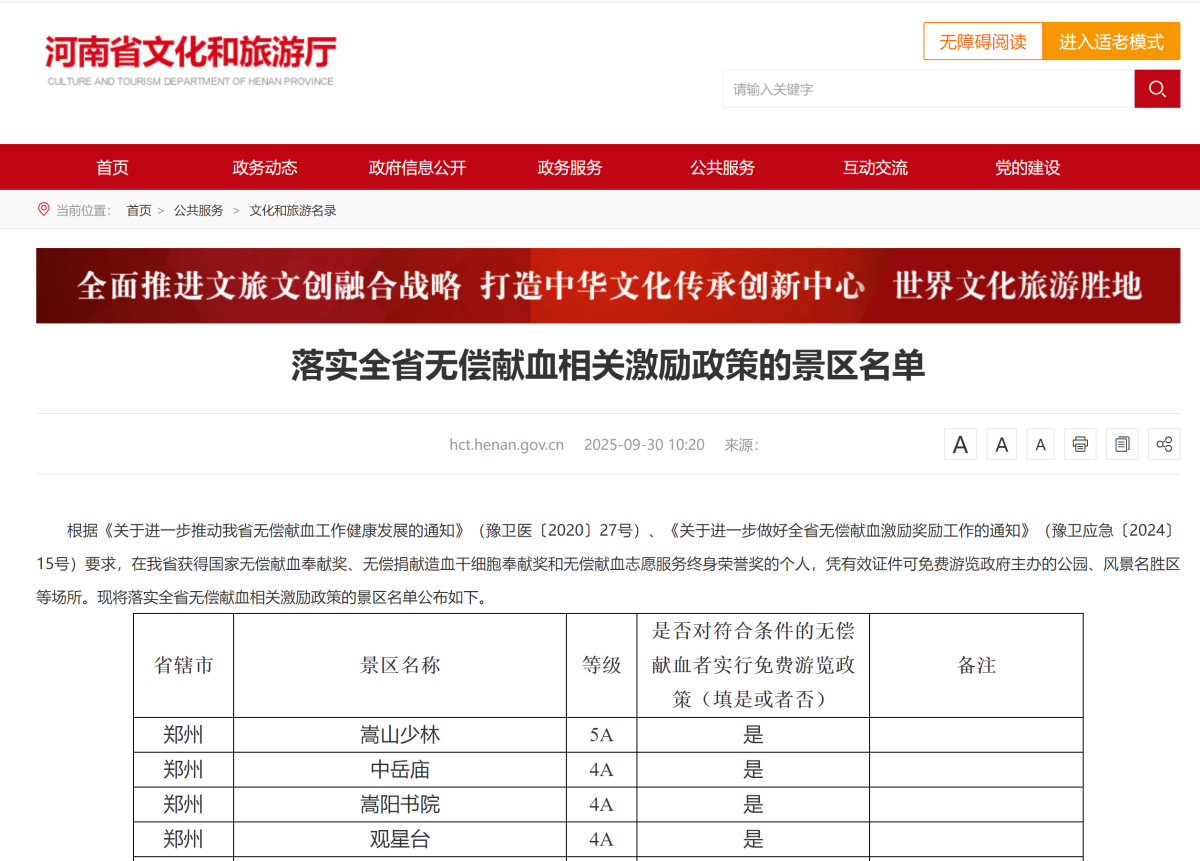 河南省文化和旅游厅
CULTURE AND TOURISM DEPARTMENT OF HENAN PROVINCE

无障碍阅读 进入适老模式

请输入关键字

首页 政务动态 政府信息公开 政务服务 公共服务 互动交流 党的建设

当前位置： 首页 > 公共服务 > 文化和旅游名录

全面推进文旅文创融合战略 打造中华文化传承创新中心 世界文化旅游胜地

落实全省无偿献血相关激励政策的景区名单

hct.henan.gov.cn 2025-09-30 10:20 来源:

A A A

根据《关于进一步推动我省无偿献血工作健康发展的通知》（豫卫医〔2020〕27号）、《关于进一步做好全省无偿献血激励奖励工作的通知》（豫卫应急〔2024〕15号）要求，在我省获得国家无偿献血奉献奖、无偿捐献造血干细胞奉献奖和无偿献血志愿服务终身荣誉奖的个人，凭有效证件可免费游览政府主办的公园、风景名胜区等场所。现将落实全省无偿献血相关激励政策的景区名单公布如下。

| 省辖市 | 景区名称 | 等级 | 是否对符合条件的无偿献血者实行免费游览政策（填是或者否） | 备注 |
|---|---|---|---|---|
| 郑州 | 嵩山少林 | 5A | 是 | |
| 郑州 | 中岳庙 | 4A | 是 | |
| 郑州 | 嵩阳书院 | 4A | 是 | |
| 郑州 | 观星台 | 4A | 是 | |